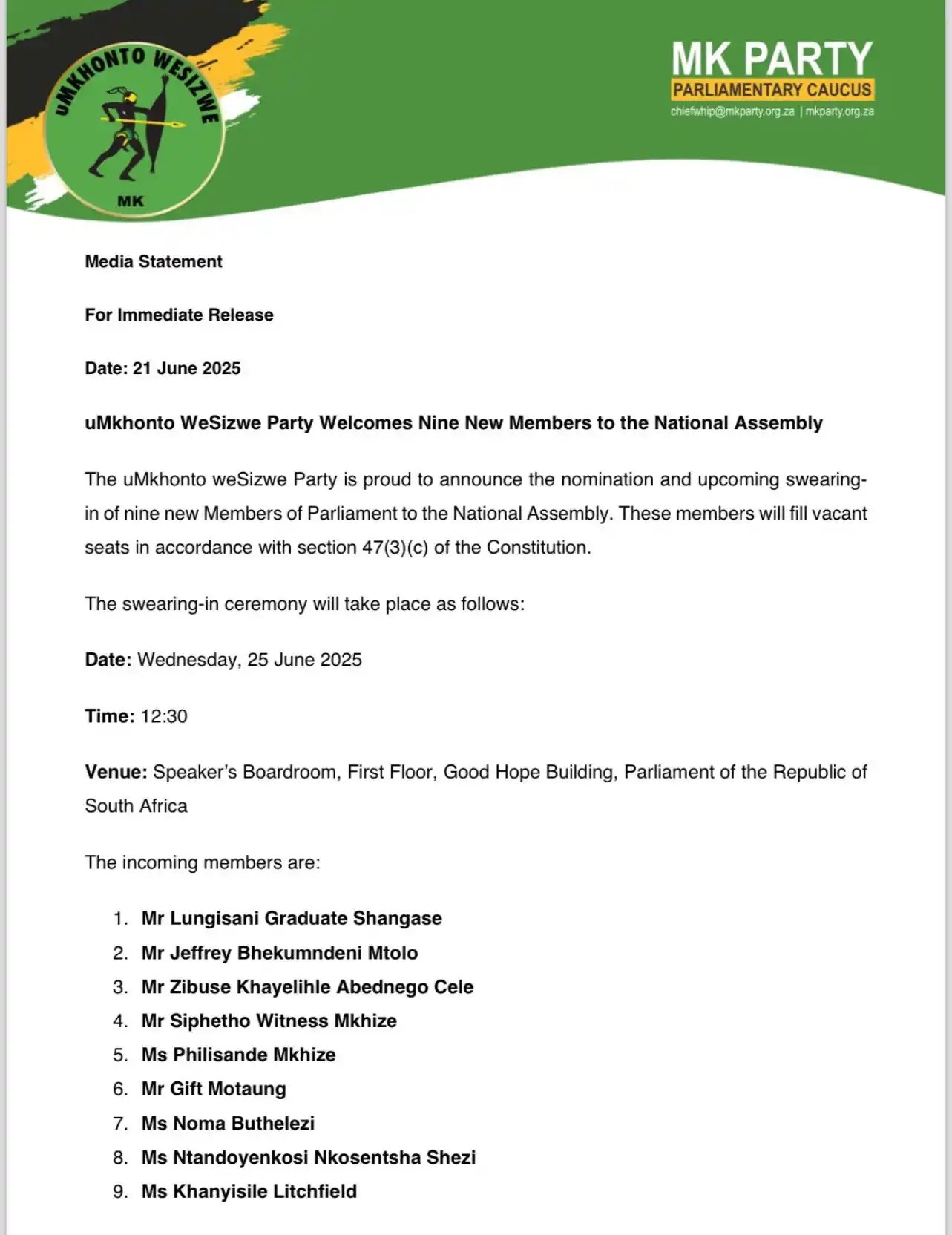 uMKHONTO WESIZWE
MK

MK PARTY
PARLIAMENTARY CAUCUS
chiefwhip@mkparty.org.za | mkparty.org.za

Media Statement

For Immediate Release

Date: 21 June 2025

uMkhonto WeSizwe Party Welcomes Nine New Members to the National Assembly

The uMkhonto weSizwe Party is proud to announce the nomination and upcoming swearing-in of nine new Members of Parliament to the National Assembly. These members will fill vacant seats in accordance with section 47(3)(c) of the Constitution.

The swearing-in ceremony will take place as follows:

Date: Wednesday, 25 June 2025

Time: 12:30

Venue: Speaker's Boardroom, First Floor, Good Hope Building, Parliament of the Republic of South Africa

The incoming members are:

1. Mr Lungisani Graduate Shangase
2. Mr Jeffrey Bhekumndeni Mtolo
3. Mr Zibuse Khayelihle Abednego Cele
4. Mr Siphetho Witness Mkhize
5. Ms Philisande Mkhize
6. Mr Gift Motaung
7. Ms Noma Buthelezi
8. Ms Ntandoyenkosi Nkosentsha Shezi
9. Ms Khanyisile Litchfield